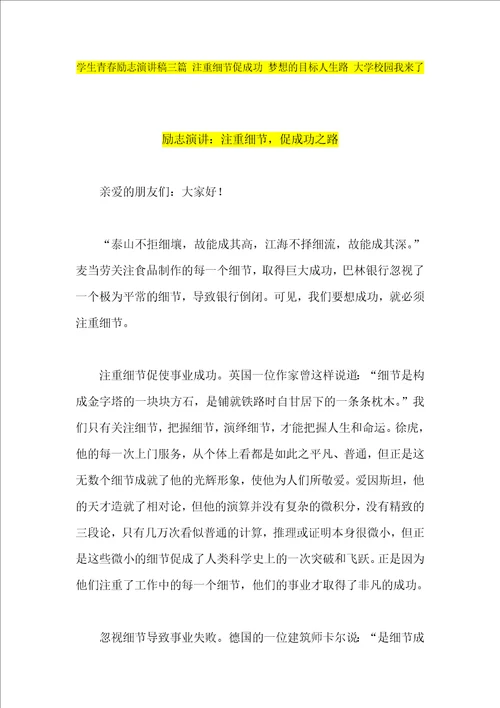 学生青春励志演讲稿三篇 注重细节促成功 梦想的目标人生路 大学校园我来了

励志演讲：注重细节，促成功之路

亲爱的朋友们：大家好！

“泰山不拒细壤，故能成其高，江海不择细流，故能成其深。”麦当劳关注食品制作的每一个细节，取得巨大成功，巴林银行忽视了一个极为平常的细节，导致银行倒闭。可见，我们要想成功，就必须注重细节。

注重细节促使事业成功。英国一位作家曾这样说道：“细节是构成金字塔的一块块方石，是铺就铁路时自甘居下的一条条枕木。”我们只有关注细节，把握细节，演绎细节，才能把握人生和命运。徐虎，他的每一次上门服务，从个体上看都是如此之平凡、普通，但正是这无数个细节成就了他的光辉形象，使他为人们所敬爱。爱因斯坦，他的天才造就了相对论，但他的演算并没有复杂的微积分，没有精致的三段论，只有几万次看似普通的计算，推理或证明本身很微小，但正是这些微小的细节促成了人类科学史上的一次突破和飞跃。正是因为他们注重了工作中的每一个细节，他们的事业才取得了非凡的成功。

忽视细节导致事业失败。德国的一位建筑师卡尔说：“是细节成